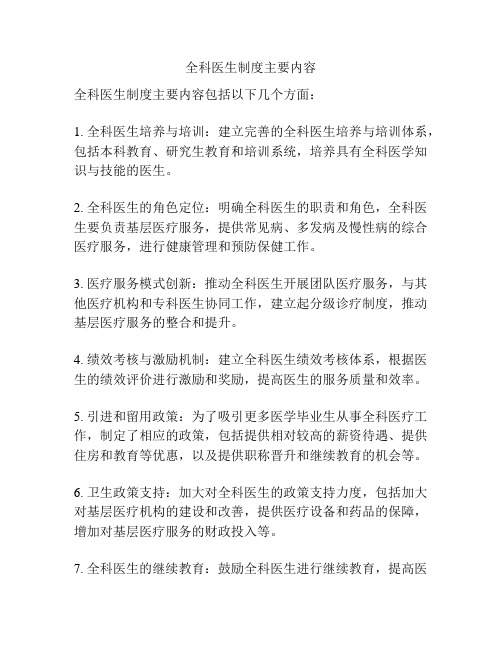 全科医生制度主要内容

全科医生制度主要内容包括以下几个方面：

1. 全科医生培养与培训：建立完善的全科医生培养与培训体系，包括本科教育、研究生教育和培训系统，培养具有全科医学知识与技能的医生。

2. 全科医生的角色定位：明确全科医生的职责和角色，全科医生要负责基层医疗服务，提供常见病、多发病及慢性病的综合医疗服务，进行健康管理和预防保健工作。

3. 医疗服务模式创新：推动全科医生开展团队医疗服务，与其他医疗机构和专科医生协同工作，建立起分级诊疗制度，推动基层医疗服务的整合和提升。

4. 绩效考核与激励机制：建立全科医生绩效考核体系，根据医生的绩效评价进行激励和奖励，提高医生的服务质量和效率。

5. 引进和留用政策：为了吸引更多医学毕业生从事全科医疗工作，制定了相应的政策，包括提供相对较高的薪资待遇、提供住房和教育等优惠，以及提供职称晋升和继续教育的机会等。

6. 卫生政策支持：加大对全科医生的政策支持力度，包括加大对基层医疗机构的建设和改善，提供医疗设备和药品的保障，增加对基层医疗服务的财政投入等。

7. 全科医生的继续教育：鼓励全科医生进行继续教育，提高医